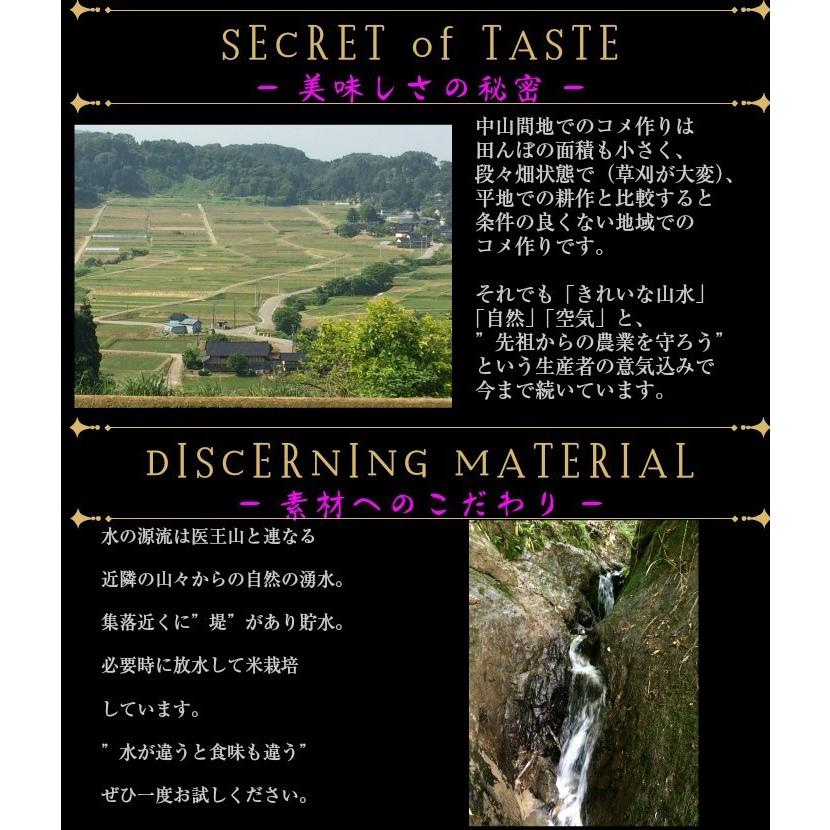 SEcRET of TASTE

- 美味しさの秘密 -

中山間地でのコメ作りは田んぼの面積も小さく、段々畑状態で（草刈が大変)、平地での耕作と比較すると条件の良くない地域でのコメ作りです。

それでも「きれいな山水」「自然」「空気」と、”先祖からの農業を守ろう”という生産者の意気込みで今まで続いています。

DISCERNING MATERIAL

- 素材へのこだわり -

水の源流は医王山と連なる

近隣の山々からの自然の湧水。

集落近くに”堤”があり貯水。

必要時に放水して米栽培

しています。

”水が違うと食味も違う”

ぜひ一度お試しください。